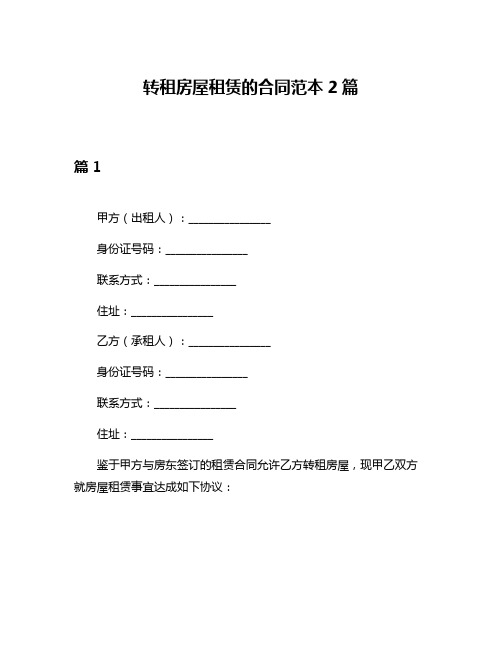 转租房屋租赁的合同范本 2 篇

篇 1

甲方（出租人）：______________

身份证号码：______________

联系方式：______________

住址：______________

乙方（承租人）：______________

身份证号码：______________

联系方式：______________

住址：______________

鉴于甲方与房东签订的租赁合同允许乙方转租房屋，现甲乙双方就房屋租赁事宜达成如下协议：